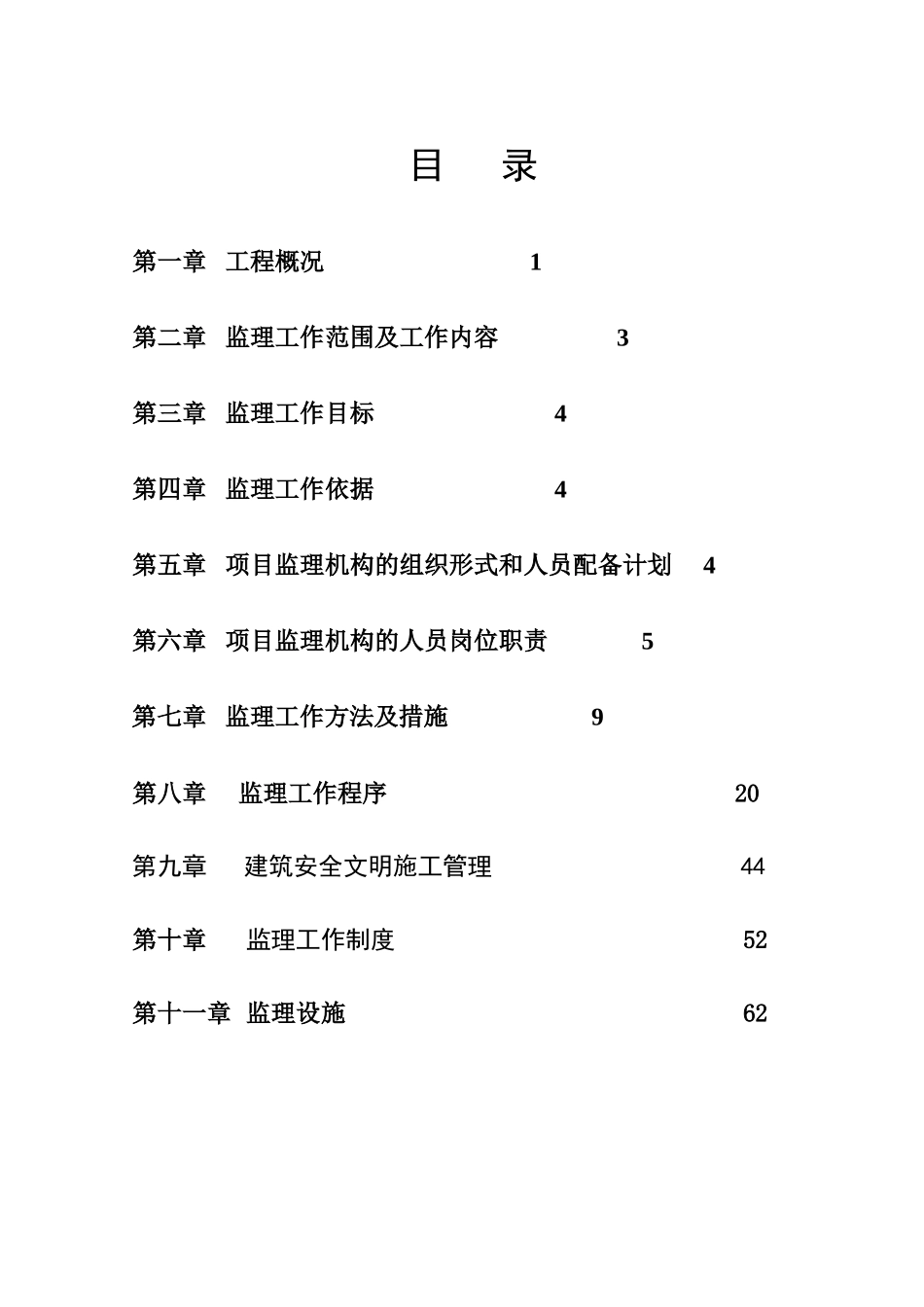 目　录

第一章　工程概况　1

第二章　监理工作范围及工作内容　3

第三章　监理工作目标　4

第四章　监理工作依据　4

第五章　项目监理机构的组织形式和人员配备计划　4

第六章　项目监理机构的人员岗位职责　5

第七章　监理工作方法及措施　9

第八章　监理工作程序　20

第九章　建筑安全文明施工管理　44

第十章　监理工作制度　52

第十一章　监理设施　62